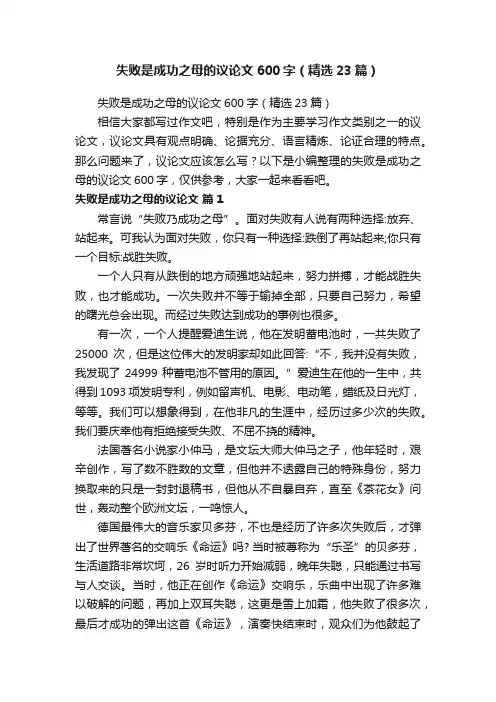 失败是成功之母的议论文 600 字（精选 23 篇）

失败是成功之母的议论文 600 字（精选 23 篇）

相信大家都写过作文吧，特别是作为主要学习作文类别之一的议论文，议论文具有观点明确、论据充分、语言精炼、论证合理的特点。那么问题来了，议论文应该怎么写？以下是小编整理的失败是成功之母的议论文 600 字，仅供参考，大家一起来看看吧。

失败是成功之母的议论文 篇 1

常言说“失败乃成功之母”。面对失败有人说有两种选择:放弃、站起来。可我认为面对失败，你只有一种选择:跌倒了再站起来;你只有一个目标:战胜失败。

一个人只有从跌倒的地方顽强地站起来，努力拼搏，才能战胜失败，也才能成功。一次失败并不等于输掉全部，只要自己努力，希望的曙光总会出现。而经过失败达到成功的事例也很多。

有一次，一个人提醒爱迪生说，他在发明蓄电池时，一共失败了 25000 次，但是这位伟大的发明家却如此回答:“不，我并没有失败，我发现了 24999 种蓄电池不管用的原因。”爱迪生在他的一生中，共得到 1093 项发明专利，例如留声机、电影、电动笔，蜡纸及日光灯，等等。我们可以想象得到，在他非凡的生涯中，经历过多少次的失败。我们要庆幸他有拒绝接受失败、不屈不挠的精神。

法国著名小说家小仲马，是文坛大师大仲马之子，他年轻时，艰辛创作，写了数不胜数的文章，但他并不透露自己的特殊身份，努力换取来的只是一封封退稿书，但他从不自暴自弃，直至《茶花女》问世，轰动整个欧洲文坛，一鸣惊人。

德国最伟大的音乐家贝多芬，不也是经历了许多次失败后，才弹出了世界著名的交响乐《命运》吗? 当时被尊称为“乐圣”的贝多芬，生活道路非常坎坷，26 岁时听力开始减弱，晚年失聪，只能通过书写与人交谈。当时，他正在创作《命运》交响乐，乐曲中出现了许多难以破解的问题，再加上双耳失聪，这更是雪上加霜，他失败了很多次，最后才成功的弹出这首《命运》，演奏快结束时，观众们为他鼓起了